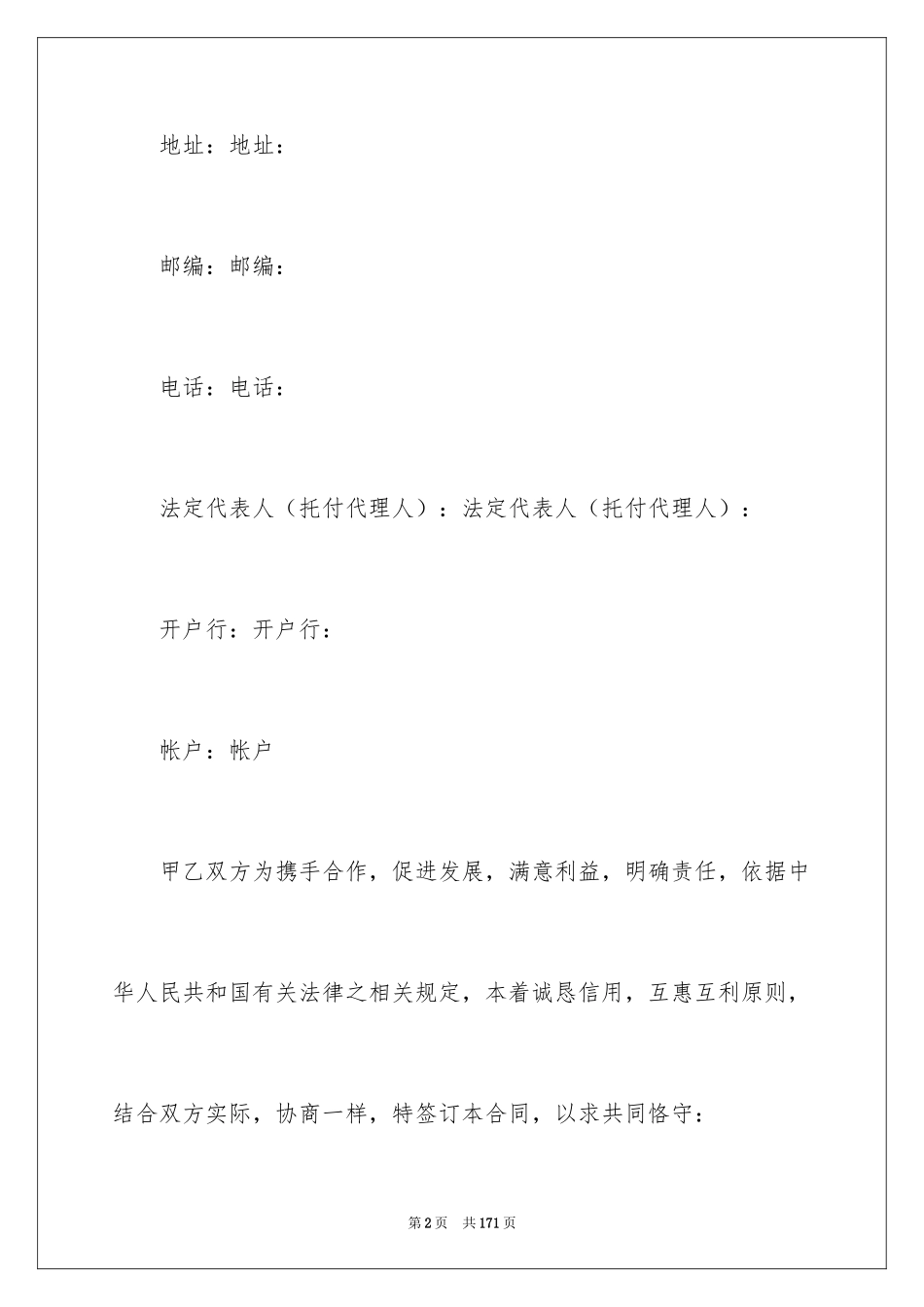 地址：地址：

邮编：邮编：

电话：电话：

法定代表人（托付代理人）：法定代表人（托付代理人）：

开户行：开户行：

帐户：帐户

甲乙双方为携手合作，促进发展，满意利益，明确责任，依据中华人民共和国有关法律之相关规定，本着诚恳信用，互惠互利原则，结合双方实际，协商一样，特签订本合同，以求共同恪守：

第2页 共171页